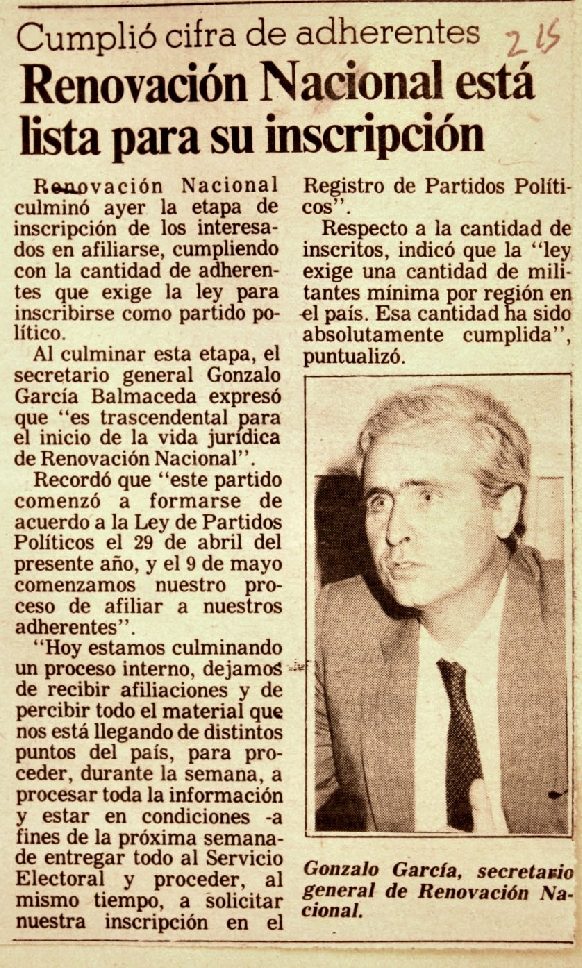 Cumplió cifra de adherentes 215

Renovación Nacional está lista para su inscripción

Renovación Nacional culminó ayer la etapa de inscripción de los interesados en afiliarse, cumpliendo con la cantidad de adherentes que exige la ley para inscribirse como partido político.

Al culminar esta etapa, el secretario general Gonzalo García Balmaceda expresó que "es trascendental para el inicio de la vida jurídica de Renovación Nacional".

Recordó que "este partido comenzó a formarse de acuerdo a la Ley de Partidos Políticos el 29 de abril del presente año, y el 9 de mayo comenzamos nuestro proceso de afiliar a nuestros adherentes".

"Hoy estamos culminando un proceso interno, dejamos de recibir afiliaciones y de percibir todo el material que nos está llegando de distintos puntos del país, para proceder, durante la semana, a procesar toda la información y estar en condiciones -a fines de la próxima semana- de entregar todo al Servicio Electoral y proceder, al mismo tiempo, a solicitar nuestra inscripción en el Registro de Partidos Políticos".

Respecto a la cantidad de inscritos, indicó que la "ley exige una cantidad de militantes mínima por región en el país. Esa cantidad ha sido absolutamente cumplida", puntualizó.

Gonzalo García, secretario general de Renovación Nacional.